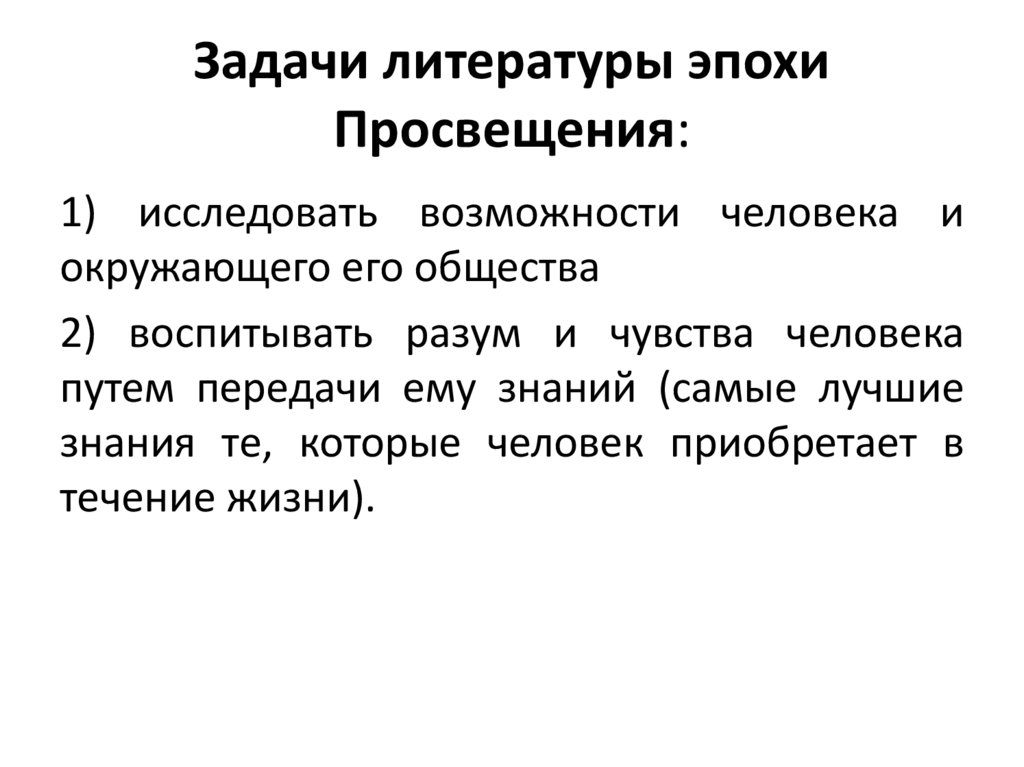 Задачи литературы эпохи Просвещения:

1) исследовать возможности человека и окружающего его общества

2) воспитывать разум и чувства человека путем передачи ему знаний (самые лучшие знания те, которые человек приобретает в течение жизни).